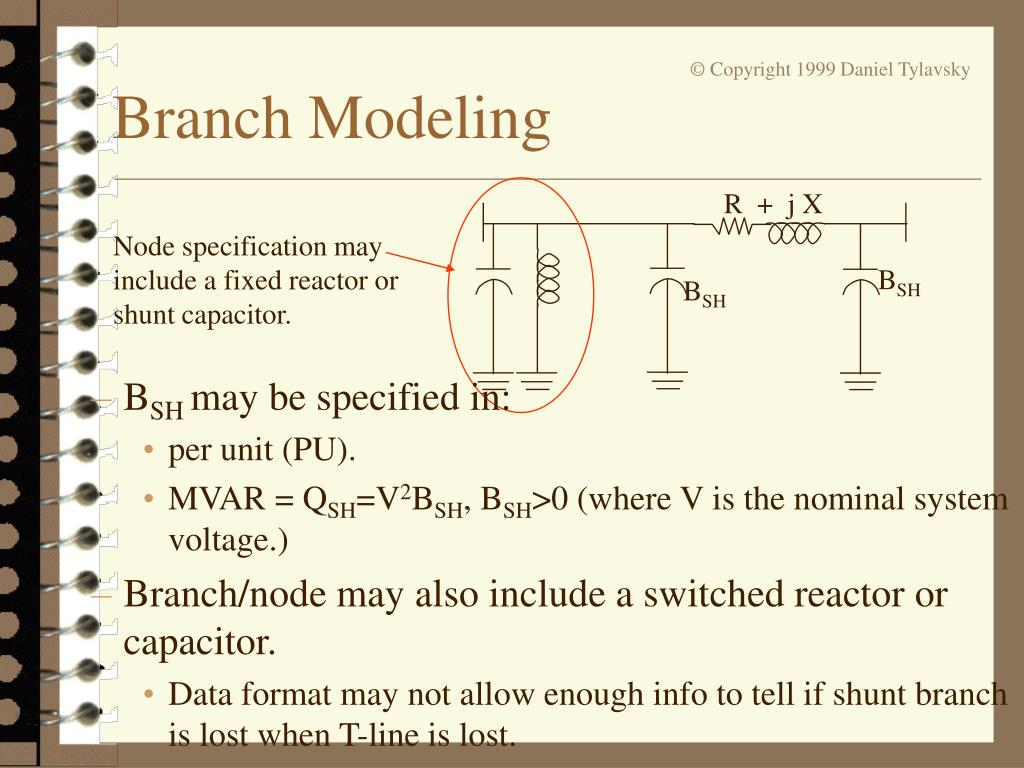 © Copyright 1999 Daniel Tylavsky

Branch Modeling

Node specification may include a fixed reactor or shunt capacitor.

R + j X

$B_{SH}$

$B_{SH}$

– $B_{SH}$ may be specified in:

• per unit (PU).

• MVAR = $Q_{SH}$=$V^2B_{SH}$, $B_{SH}$>0 (where V is the nominal system voltage.)

– Branch/node may also include a switched reactor or capacitor.

• Data format may not allow enough info to tell if shunt branch is lost when T-line is lost.